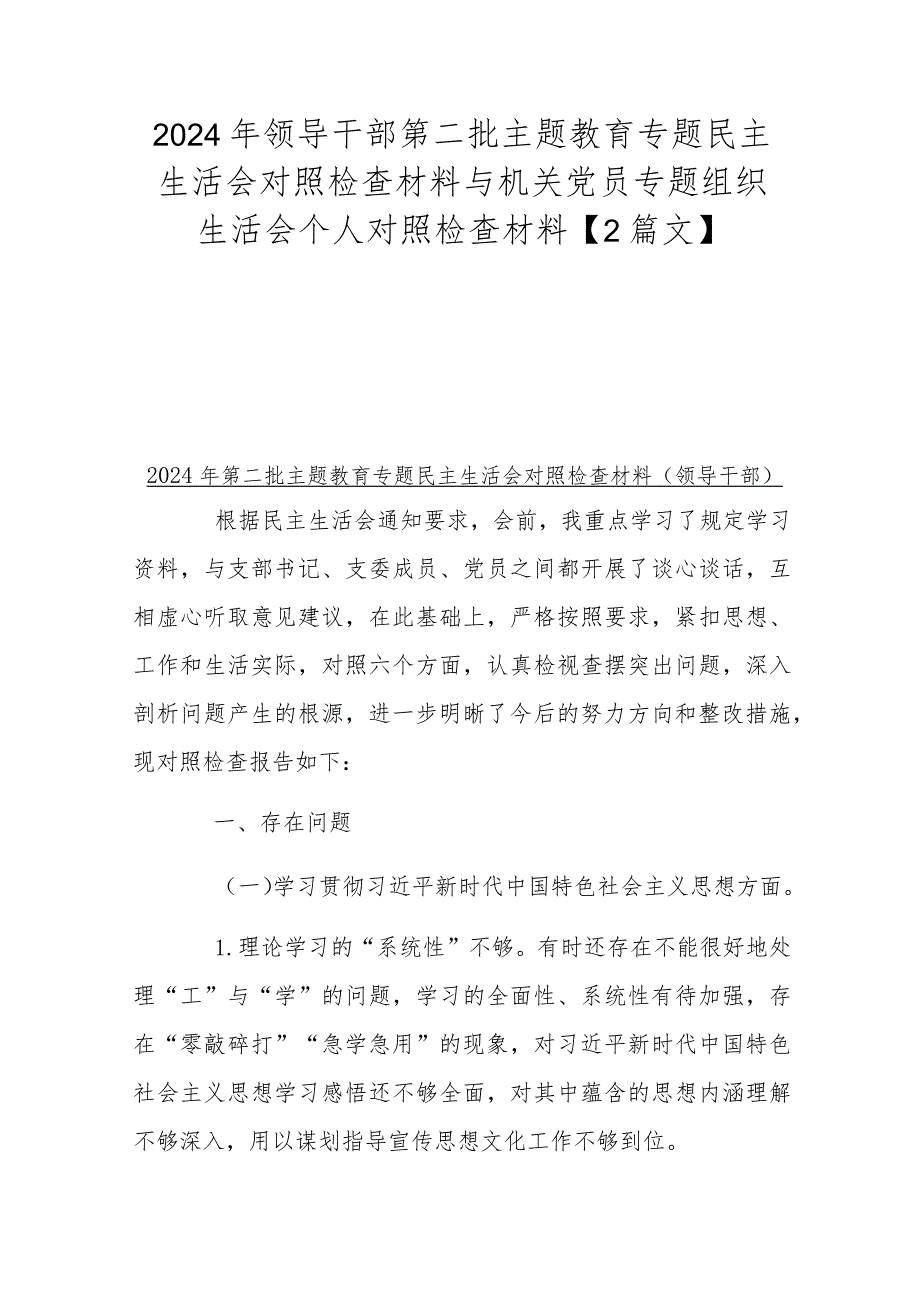 2024年领导干部第二批主题教育专题民主生活会对照检查材料与机关党员专题组织生活会个人对照检查材料【2篇文】

2024年第二批主题教育专题民主生活会对照检查材料（领导干部）

根据民主生活会通知要求，会前，我重点学习了规定学习资料，与支部书记、支委成员、党员之间都开展了谈心谈话，互相虚心听取意见建议，在此基础上，严格按照要求，紧扣思想、工作和生活实际，对照六个方面，认真检视查摆突出问题，深入剖析问题产生的根源，进一步明晰了今后的努力方向和整改措施，现对照检查报告如下：

一、存在问题

（一）学习贯彻习近平新时代中国特色社会主义思想方面。

1.理论学习的“系统性”不够。有时还存在不能很好地处理“工”与“学”的问题，学习的全面性、系统性有待加强，存在“零敲碎打”“急学急用”的现象，对习近平新时代中国特色社会主义思想学习感悟还不够全面，对其中蕴含的思想内涵理解不够深入，用以谋划指导宣传思想文化工作不够到位。